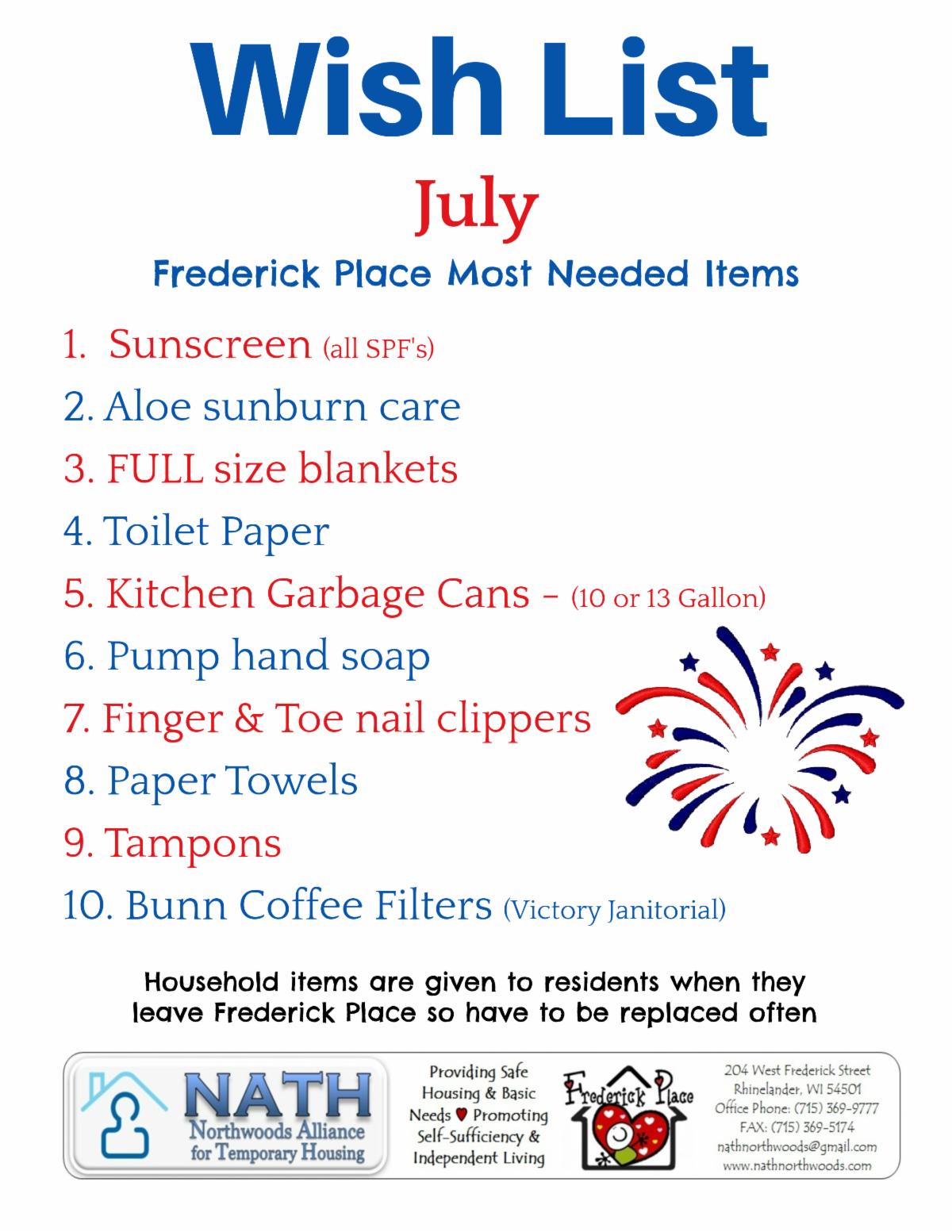 Wish List

July

Frederick Place Most Needed Items

1. Sunscreen (all SPF's)
2. Aloe sunburn care
3. FULL size blankets
4. Toilet Paper
5. Kitchen Garbage Cans - (10 or 13 Gallon)
6. Pump hand soap
7. Finger & Toe nail clippers
8. Paper Towels
9. Tampons
10. Bunn Coffee Filters (Victory Janitorial)

Household items are given to residents when they leave Frederick Place so have to be replaced often

NATH
Northwoods Alliance
for Temporary Housing

Providing Safe Housing & Basic Needs ♥ Promoting Self-Sufficiency & Independent Living

Frederick Place

204 West Frederick Street
Rhinelander, WI 54501
Office Phone: (715) 369-9777
FAX: (715) 369-5174
nathnorthwoods@gmail.com
www.nathnorthwoods.com